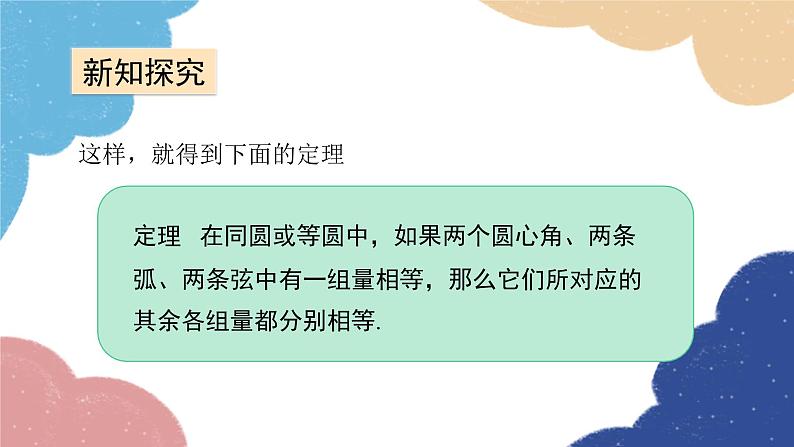 新知探究

这样，就得到下面的定理

定理　在同圆或等圆中，如果两个圆心角、两条弧、两条弦中有一组量相等，那么它们所对应的其余各组量都分别相等.